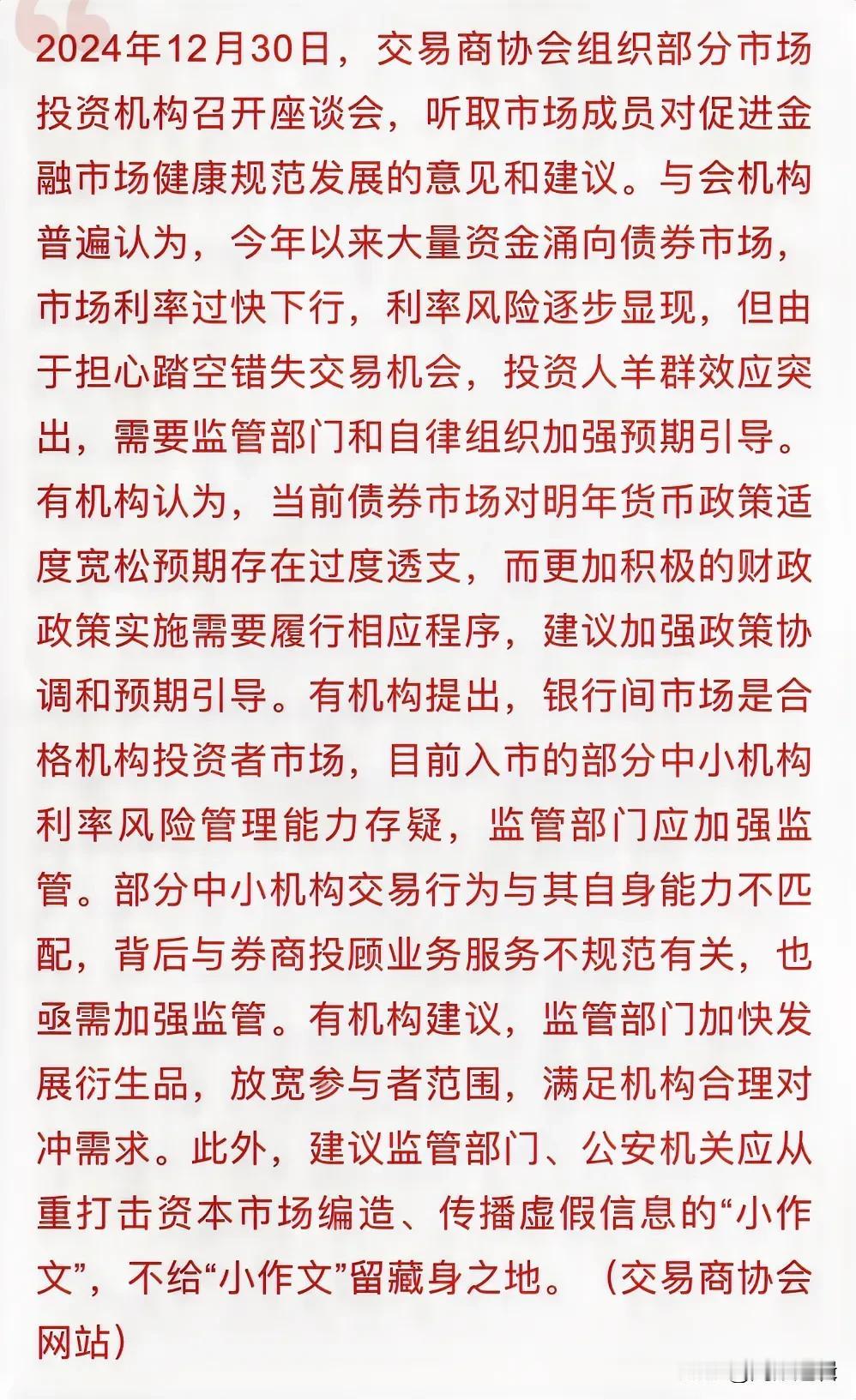 2024年12月30日，交易商协会组织部分市场投资机构召开座谈会，听取市场成员对促进金融市场健康规范发展的意见和建议。与会机构普遍认为，今年以来大量资金涌向债券市场，市场利率过快下行，利率风险逐步显现，但由于担心踏空错失交易机会，投资人羊群效应突出，需要监管部门和自律组织加强预期引导。有机构认为，当前债券市场对明年货币政策适度宽松预期存在过度透支，而更加积极的财政政策实施需要履行相应程序，建议加强政策协调和预期引导。有机构提出，银行间市场是合格机构投资者市场，目前入市的部分中小机构利率风险管理能力存疑，监管部门应加强监管。部分中小机构交易行为与其自身能力不匹配，背后与券商投顾业务服务不规范有关，也亟需加强监管。有机构建议，监管部门加快发展衍生品，放宽参与者范围，满足机构合理对冲需求。此外，建议监管部门、公安机关应从重打击资本市场编造、传播虚假信息的“小作文”，不给“小作文”留藏身之地。（交易商协会网站）